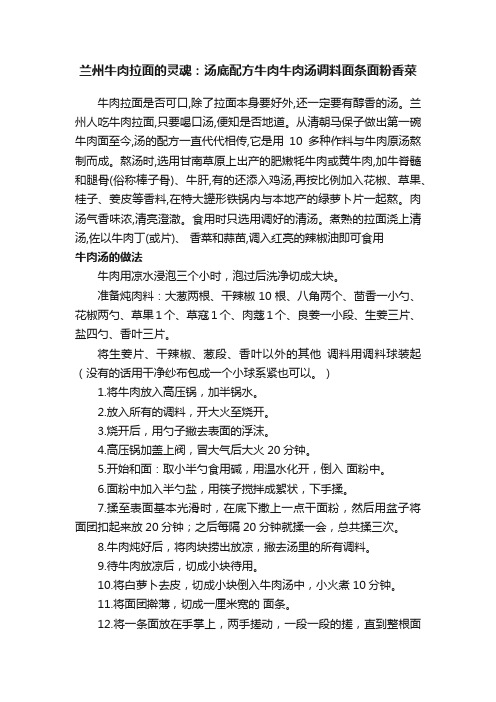 兰州牛肉拉面的灵魂：汤底配方牛肉牛肉汤调料面条面粉香菜

牛肉拉面是否可口,除了拉面本身要好外,还一定要有醇香的汤。兰州人吃牛肉拉面,只要喝口汤,便知是否地道。从清朝马保子做出第一碗牛肉面至今,汤的配方一直代代相传,它是用 10 多种作料与牛肉原汤熬制而成。熬汤时,选用甘南草原上出产的肥嫩牦牛肉或黄牛肉,加牛脊髓和腿骨(俗称棒子骨)、牛肝,有的还添入鸡汤,再按比例加入花椒、草果、桂子、姜皮等香料,在特大罐形铁锅内与本地产的绿萝卜片一起熬。肉汤气香味浓,清亮澄澈。食用时只选用调好的清汤。煮熟的拉面浇上清汤,佐以牛肉丁(或片)、 香菜和蒜苗,调入红亮的辣椒油即可食用

牛肉汤的做法

牛肉用凉水浸泡三个小时，泡过后洗净切成大块。

准备炖肉料：大葱两根、干辣椒 10 根、八角两个、茴香一小勺、花椒两勺、草果 1 个、草寇 1 个、肉蔻 1 个、良姜一小段、生姜三片、盐四勺、香叶三片。

将生姜片、干辣椒、葱段、香叶以外的其他 调料用调料球装起（没有的话用干净纱布包成一个小球系紧也可以。）

1.将牛肉放入高压锅，加半锅水。

2.放入所有的调料，开大火至烧开。

3.烧开后，用勺子撇去表面的浮沫。

4.高压锅加盖上阀，冒大气后大火 20 分钟。

5.开始和面：取小半勺食用碱，用温水化开，倒入 面粉中。

6.面粉中加入半勺盐，用筷子搅拌成絮状，下手揉。

7.揉至表面基本光滑时，在底下撒上一点干面粉，然后用盆子将面团扣起来放 20 分钟；之后每隔 20 分钟就揉一会，总共揉三次。

8.牛肉炖好后，将肉块捞出放凉，撇去汤里的所有调料。

9.待牛肉放凉后，切成小块待用。

10.将白萝卜去皮，切成小块倒入牛肉汤中，小火煮 10 分钟。

11.将面团擀薄，切成一厘米宽的 面条。

12.将一条面放在手掌上，两手搓动，一段一段的搓，直到整根面